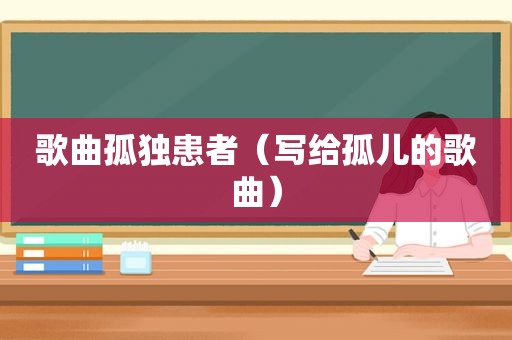 歌曲孤独患者（写给孤儿的歌曲）